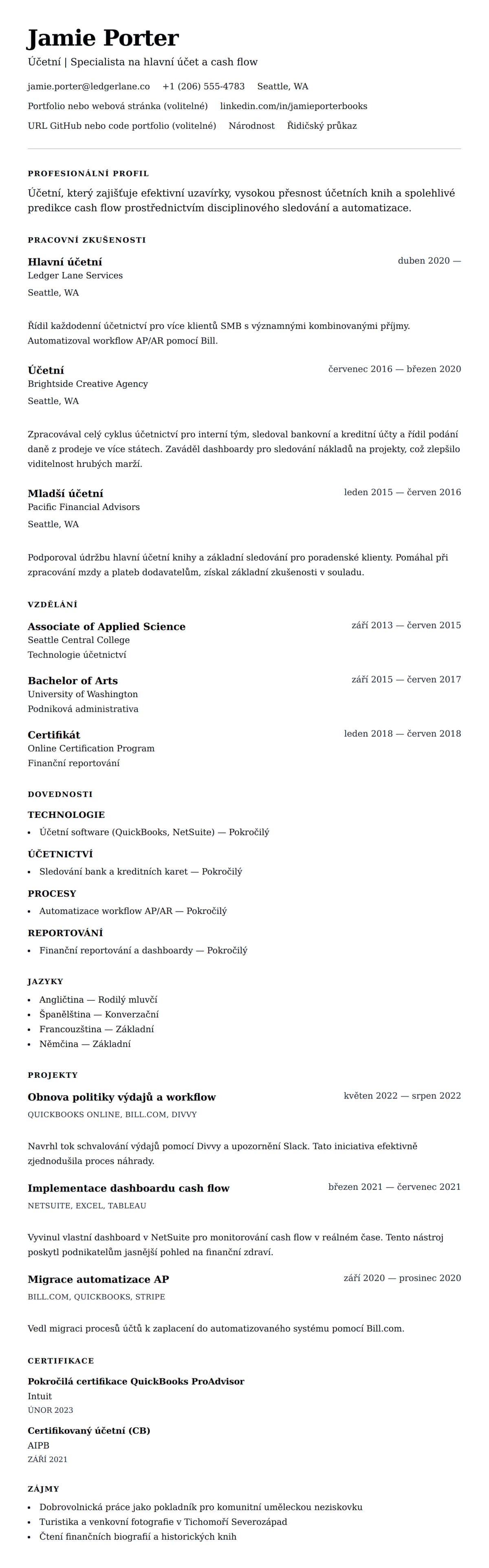 Jamie Porter
Účetní | Specialista na hlavní účet a cash flow

jamie.porter@ledgerlane.co +1 (206) 555-4783 Seattle, WA
Portfolio nebo webová stránka (volitelné) linkedin.com/in/jamieporterbooks
URL GitHub nebo code portfolio (volitelné) Národnost Řidičský průkaz

PROFESIONÁLNÍ PROFIL

Účetní, který zajišťuje efektivní uzavírky, vysokou přesnost účetních knih a spolehlivé predikce cash flow prostřednictvím disciplinového sledování a automatizace.

PRACOVNÍ ZKUŠENOSTI

Hlavní účetní
duben 2020 —
Ledger Lane Services
Seattle, WA

Řídil každodenní účetnictví pro více klientů SMB s významnými kombinovanými příjmy. Automatizoval workflow AP/AR pomocí Bill.

Účetní
červenec 2016 — březen 2020
Brightside Creative Agency
Seattle, WA

Zpracovával celý cyklus účetnictví pro interní tým, sledoval bankovní a kreditní účty a řídil podání daně z prodeje ve více státech. Zaváděl dashboardy pro sledování nákladů na projekty, což zlepšilo viditelnost hrubých marží.

Mladší účetní
leden 2015 — červen 2016
Pacific Financial Advisors
Seattle, WA

Podporoval údržbu hlavní účetní knihy a základní sledování pro poradenské klienty. Pomáhal při zpracování mzdy a plateb dodavatelům, získal základní zkušenosti v souladu.

VZDĚLÁNÍ

Associate of Applied Science
září 2013 — červen 2015
Seattle Central College
Technologie účetnictví

Bachelor of Arts
září 2015 — červen 2017
University of Washington
Podniková administrativa

Certifikát
leden 2018 — červen 2018
Online Certification Program
Finanční reportování

DOVEDNOSTI

TECHNOLOGIE
• Účetní software (QuickBooks, NetSuite) — Pokročilý

ÚČETNICTVÍ
• Sledování bank a kreditních karet — Pokročilý

PROCESY
• Automatizace workflow AP/AR — Pokročilý

REPORTOVÁNÍ
• Finanční reportování a dashboardy — Pokročilý

JAZYKY
• Angličtina — Rodilý mluvčí
• Španělština — Konverzační
• Francouzština — Základní
• Němčina — Základní

PROJEKTY

Obnova politiky výdajů a workflow
květen 2022 — srpen 2022
QUICKBOOKS ONLINE, BILL.COM, DIVVY

Navrhl tok schvalování výdajů pomocí Divvy a upozornění Slack. Tato iniciativa efektivně zjednodušila proces náhrady.

Implementace dashboardu cash flow
březen 2021 — červenec 2021
NETSUITE, EXCEL, TABLEAU

Vyvinul vlastní dashboard v NetSuite pro monitorování cash flow v reálném čase. Tento nástroj poskytl podnikatelům jasnější pohled na finanční zdraví.

Migrace automatizace AP
září 2020 — prosinec 2020
BILL.COM, QUICKBOOKS, STRIPE

Vedl migraci procesů účtů k zaplacení do automatizovaného systému pomocí Bill.com.

CERTIFIKACE

Pokročilá certifikace QuickBooks ProAdvisor
Intuit
ÚNOR 2023

Certifikovaný účetní (CB)
AIPB
ZÁŘÍ 2021

ZÁJMY
• Dobrovolnická práce jako pokladník pro komunitní uměleckou neziskovku
• Turistika a venkovní fotografie v Tichomoří Severozápad
• Čtení finančních biografií a historických knih